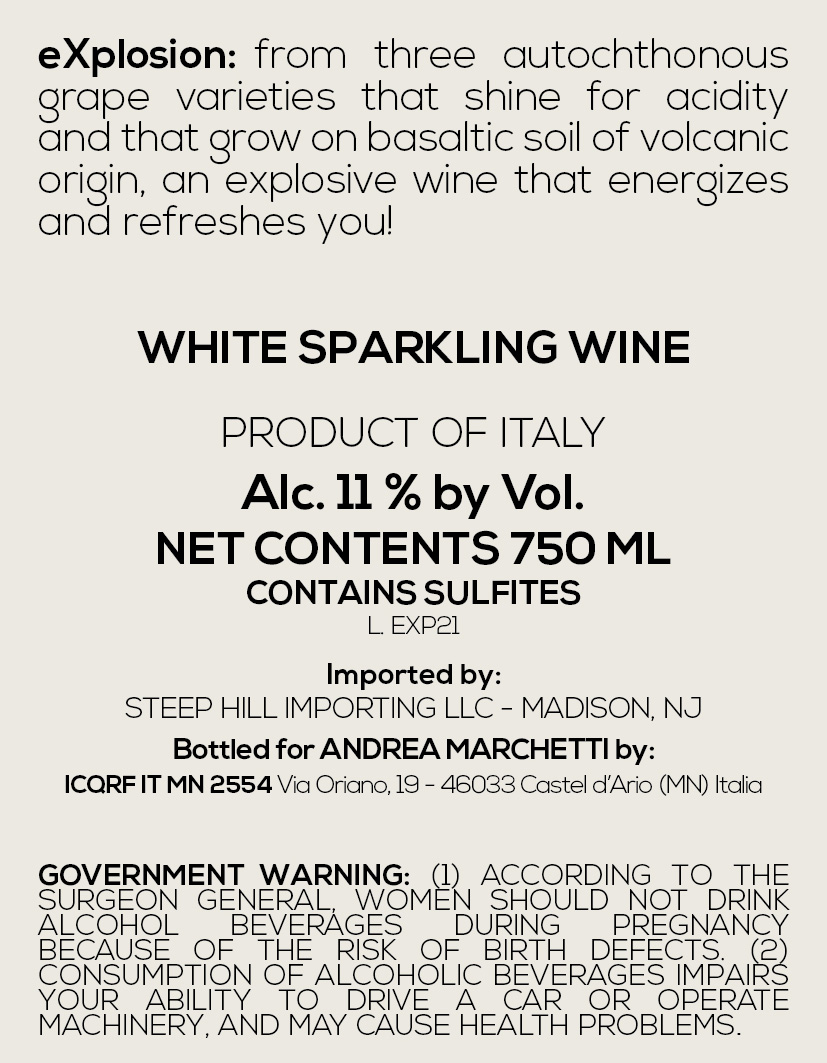 eXplosion: from three autochthonous grape varieties that shine for acidity and that grow on basaltic soil of volcanic origin, an explosive wine that energizes and refreshes you!

WHITE SPARKLING WINE

PRODUCT OF ITALY

Alc. 11 % by Vol.

NET CONTENTS 750 ML

CONTAINS SULFITES

L. EXP21

Imported by:

STEEP HILL IMPORTING LLC - MADISON, NJ

Bottled for ANDREA MARCHETTI by:

ICQRF IT MN 2554 Via Oriano, 19 - 46033 Castel d'Ario (MN) Italia

GOVERNMENT WARNING: (1) ACCORDING TO THE SURGEON GENERAL, WOMEN SHOULD NOT DRINK ALCOHOL BEVERAGES DURING PREGNANCY BECAUSE OF THE RISK OF BIRTH DEFECTS. (2) CONSUMPTION OF ALCOHOLIC BEVERAGES IMPAIRS YOUR ABILITY TO DRIVE A CAR OR OPERATE MACHINERY, AND MAY CAUSE HEALTH PROBLEMS.